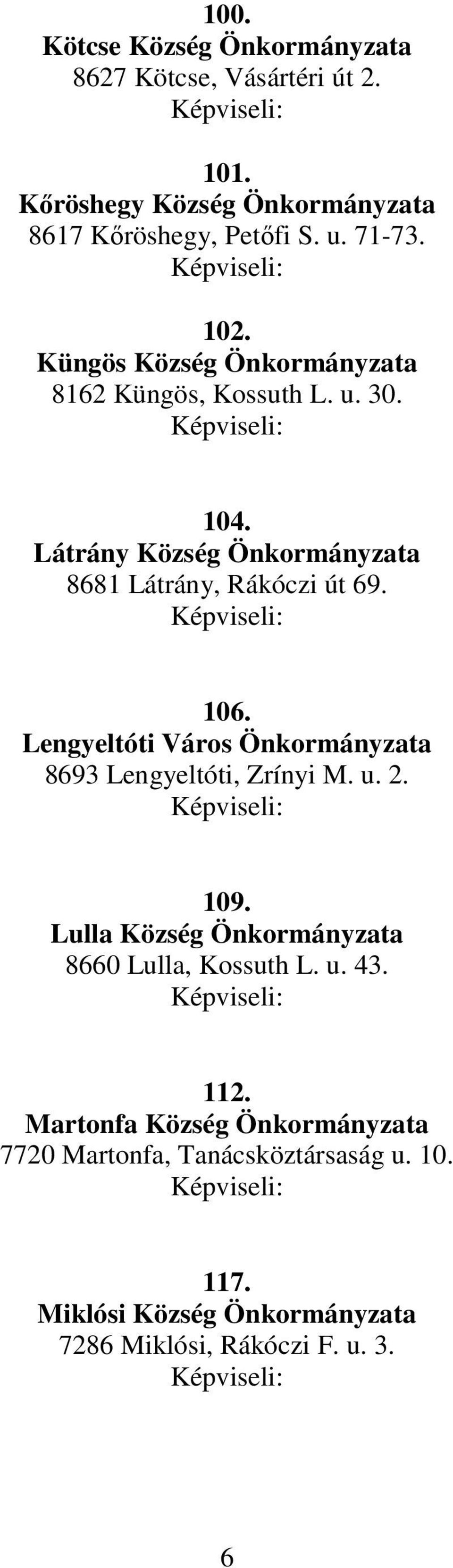 100.
Kötcse Község Önkormányzata
8627 Kötcse, Vásártéri út 2.
Képviseli:

101.
Kőröshegy Község Önkormányzata
8617 Kőröshegy, Petőfi S. u. 71-73.
Képviseli:

102.
Küngös Község Önkormányzata
8162 Küngös, Kossuth L. u. 30.
Képviseli:

104.
Látrány Község Önkormányzata
8681 Látrány, Rákóczi út 69.
Képviseli:

106.
Lengyeltóti Város Önkormányzata
8693 Lengyeltóti, Zrínyi M. u. 2.
Képviseli:

109.
Lulla Község Önkormányzata
8660 Lulla, Kossuth L. u. 43.
Képviseli:

112.
Martonfa Község Önkormányzata
7720 Martonfa, Tanácsköztársaság u. 10.
Képviseli:

117.
Miklósi Község Önkormányzata
7286 Miklósi, Rákóczi F. u. 3.
Képviseli:

6